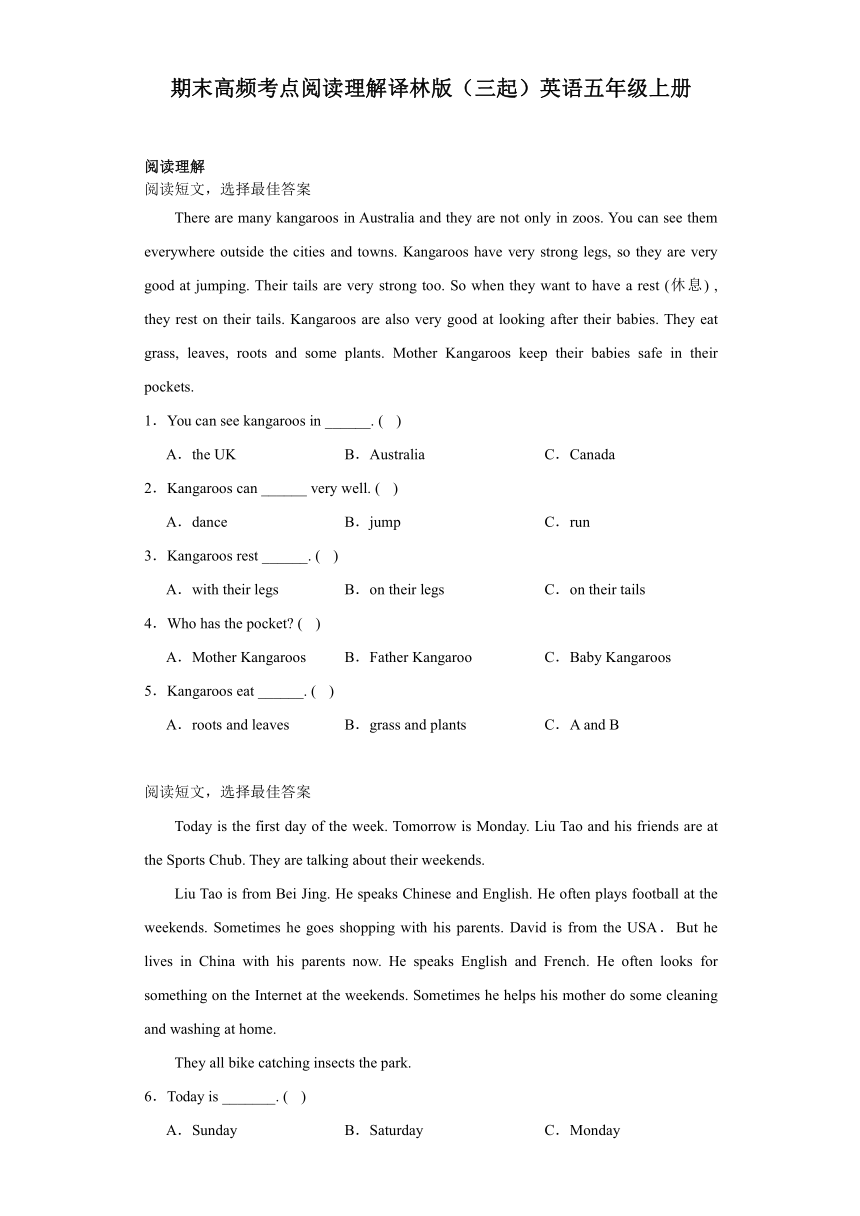 期末高频考点阅读理解译林版（三起）英语五年级上册

阅读理解
阅读短文，选择最佳答案

There are many kangaroos in Australia and they are not only in zoos. You can see them everywhere outside the cities and towns. Kangaroos have very strong legs, so they are very good at jumping. Their tails are very strong too. So when they want to have a rest (休息) , they rest on their tails. Kangaroos are also very good at looking after their babies. They eat grass, leaves, roots and some plants. Mother Kangaroos keep their babies safe in their pockets.

1．You can see kangaroos in ______. (　)

A．the UK　　B．Australia　　C．Canada

2．Kangaroos can ______ very well. (　)

A．dance　　B．jump　　C．run

3．Kangaroos rest ______. (　)

A．with their legs　　B．on their legs　　C．on their tails

4．Who has the pocket? (　)

A．Mother Kangaroos　　B．Father Kangaroo　　C．Baby Kangaroos

5．Kangaroos eat ______. (　)

A．roots and leaves　　B．grass and plants　　C．A and B

阅读短文，选择最佳答案

Today is the first day of the week. Tomorrow is Monday. Liu Tao and his friends are at the Sports Chub. They are talking about their weekends.

Liu Tao is from Bei Jing. He speaks Chinese and English. He often plays football at the weekends. Sometimes he goes shopping with his parents. David is from the USA． But he lives in China with his parents now. He speaks English and French. He often looks for something on the Internet at the weekends. Sometimes he helps his mother do some cleaning and washing at home.

They all bike catching insects the park.

6．Today is _______. (　)

A．Sunday　　B．Saturday　　C．Monday